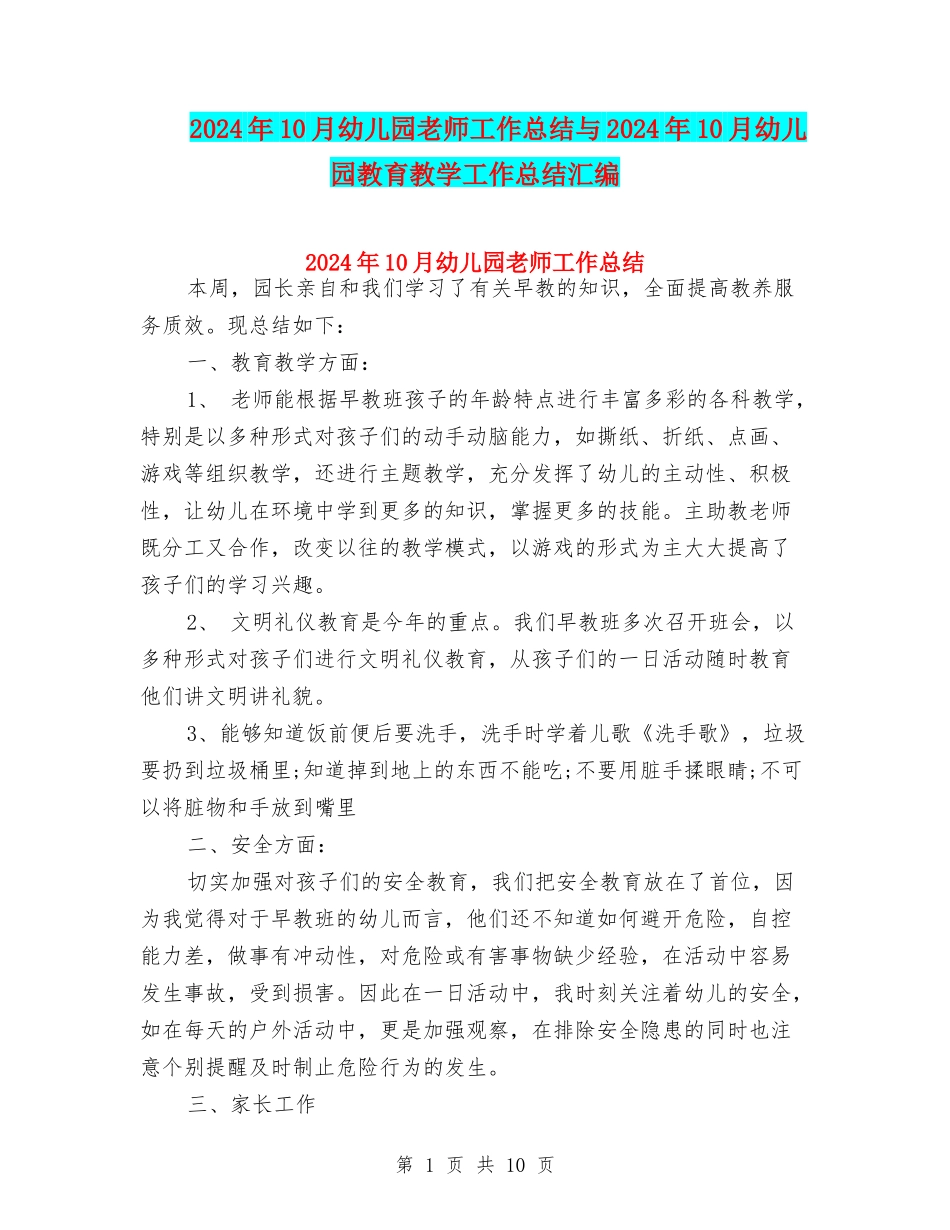 2024年10月幼儿园老师工作总结与2024年10月幼儿园教育教学工作总结汇编

2024年10月幼儿园老师工作总结

本周，园长亲自和我们学习了有关早教的知识，全面提高教养服务质效。现总结如下：

一、教育教学方面：

1、 老师能根据早教班孩子的年龄特点进行丰富多彩的各科教学，特别是以多种形式对孩子们的动手动脑能力，如撕纸、折纸、点画、游戏等组织教学，还进行主题教学，充分发挥了幼儿的主动性、积极性，让幼儿在环境中学到更多的知识，掌握更多的技能。主助教老师既分工又合作，改变以往的教学模式，以游戏的形式为主大大提高了孩子们的学习兴趣。

2、 文明礼仪教育是今年的重点。我们早教班多次召开班会，以多种形式对孩子们进行文明礼仪教育，从孩子们的一日活动随时教育他们讲文明讲礼貌。

3、能够知道饭前便后要洗手，洗手时学着儿歌《洗手歌》，垃圾要扔到垃圾桶里;知道掉到地上的东西不能吃;不要用脏手揉眼睛;不可以将脏物和手放到嘴里

二、安全方面：

切实加强对孩子们的安全教育，我们把安全教育放在了首位，因为我觉得对于早教班的幼儿而言，他们还不知道如何避开危险，自控能力差，做事有冲动性，对危险或有害事物缺少经验，在活动中容易发生事故，受到损害。因此在一日活动中，我时刻关注着幼儿的安全，如在每天的户外活动中，更是加强观察，在排除安全隐患的同时也注意个别提醒及时制止危险行为的发生。

三、家长工作

第 1 页 共 10 页